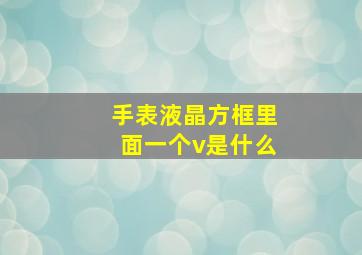 手表液晶方框里面一个v是什么